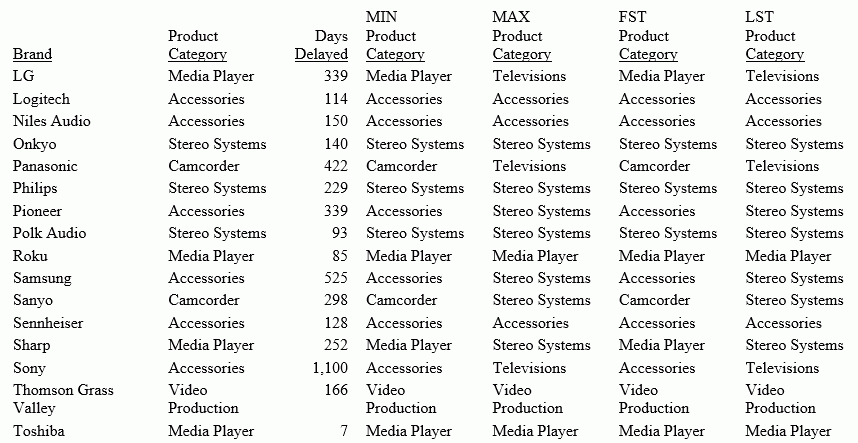 | Brand | Product Category | Days Delayed | MIN Product Category | MAX Product Category | FST Product Category | LST Product Category |
|---|---|---|---|---|---|---|
| LG | Media Player | 339 | Media Player | Televisions | Media Player | Televisions |
| Logitech | Accessories | 114 | Accessories | Accessories | Accessories | Accessories |
| Niles Audio | Accessories | 150 | Accessories | Accessories | Accessories | Accessories |
| Onkyo | Stereo Systems | 140 | Stereo Systems | Stereo Systems | Stereo Systems | Stereo Systems |
| Panasonic | Camcorder | 422 | Camcorder | Televisions | Camcorder | Televisions |
| Philips | Stereo Systems | 229 | Stereo Systems | Stereo Systems | Stereo Systems | Stereo Systems |
| Pioneer | Accessories | 339 | Accessories | Stereo Systems | Accessories | Stereo Systems |
| Polk Audio | Stereo Systems | 93 | Stereo Systems | Stereo Systems | Stereo Systems | Stereo Systems |
| Roku | Media Player | 85 | Media Player | Media Player | Media Player | Media Player |
| Samsung | Accessories | 525 | Accessories | Stereo Systems | Accessories | Stereo Systems |
| Sanyo | Camcorder | 298 | Camcorder | Stereo Systems | Camcorder | Stereo Systems |
| Sennheiser | Accessories | 128 | Accessories | Accessories | Accessories | Accessories |
| Sharp | Media Player | 252 | Media Player | Stereo Systems | Media Player | Stereo Systems |
| Sony | Accessories | 1,100 | Accessories | Televisions | Accessories | Televisions |
| Thomson Grass Valley | Video Production | 166 | Video Production | Video Production | Video Production | Video Production |
| Toshiba | Media Player | 7 | Media Player | Media Player | Media Player | Media Player |